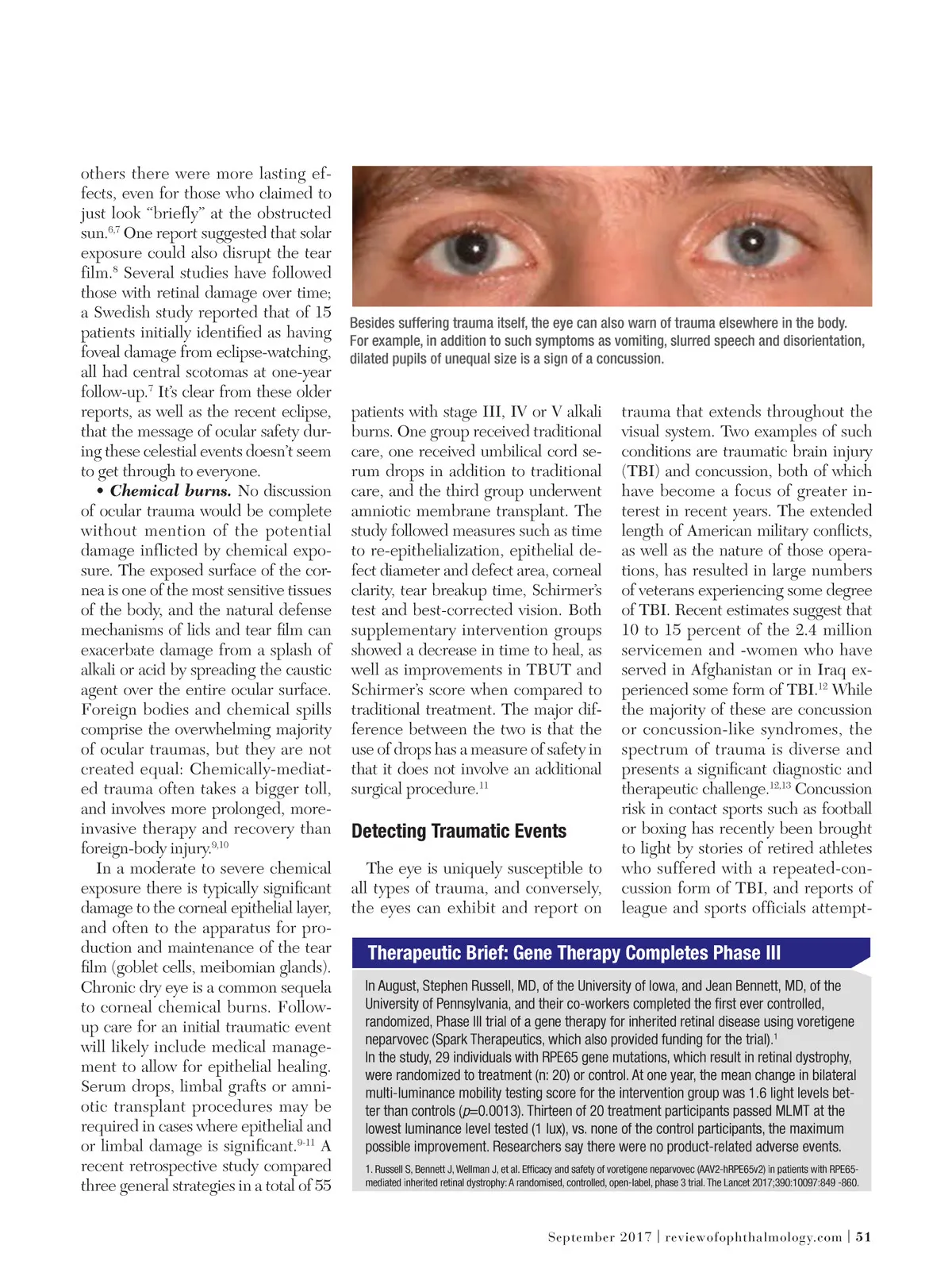 others there were more lasting effects, even for those who claimed to just look "briefly" at the obstructed sun.$^{6,7}$ One report suggested that solar exposure could also disrupt the tear film.$^{8}$ Several studies have followed those with retinal damage over time; a Swedish study reported that of 15 patients initially identified as having foveal damage from eclipse-watching, all had central scotomas at one-year follow-up.$^{7}$ It's clear from these older reports, as well as the recent eclipse, that the message of ocular safety during these celestial events doesn't seem to get through to everyone.

• Chemical burns. No discussion of ocular trauma would be complete without mention of the potential damage inflicted by chemical exposure. The exposed surface of the cornea is one of the most sensitive tissues of the body, and the natural defense mechanisms of lids and tear film can exacerbate damage from a splash of alkali or acid by spreading the caustic agent over the entire ocular surface. Foreign bodies and chemical spills comprise the overwhelming majority of ocular traumas, but they are not created equal: Chemically-mediated trauma often takes a bigger toll, and involves more prolonged, more-invasive therapy and recovery than foreign-body injury.$^{9,10}$

In a moderate to severe chemical exposure there is typically significant damage to the corneal epithelial layer, and often to the apparatus for production and maintenance of the tear film (goblet cells, meibomian glands). Chronic dry eye is a common sequela to corneal chemical burns. Follow-up care for an initial traumatic event will likely include medical management to allow for epithelial healing. Serum drops, limbal grafts or amniotic transplant procedures may be required in cases where epithelial and or limbal damage is significant.$^{9-11}$ A recent retrospective study compared three general strategies in a total of 55

Besides suffering trauma itself, the eye can also warn of trauma elsewhere in the body. For example, in addition to such symptoms as vomiting, slurred speech and disorientation, dilated pupils of unequal size is a sign of a concussion.

patients with stage III, IV or V alkali burns. One group received traditional care, one received umbilical cord serum drops in addition to traditional care, and the third group underwent amniotic membrane transplant. The study followed measures such as time to re-epithelialization, epithelial defect diameter and defect area, corneal clarity, tear breakup time, Schirmer's test and best-corrected vision. Both supplementary intervention groups showed a decrease in time to heal, as well as improvements in TBUT and Schirmer's score when compared to traditional treatment. The major difference between the two is that the use of drops has a measure of safety in that it does not involve an additional surgical procedure.$^{11}$

Detecting Traumatic Events

The eye is uniquely susceptible to all types of trauma, and conversely, the eyes can exhibit and report on

trauma that extends throughout the visual system. Two examples of such conditions are traumatic brain injury (TBI) and concussion, both of which have become a focus of greater interest in recent years. The extended length of American military conflicts, as well as the nature of those operations, has resulted in large numbers of veterans experiencing some degree of TBI. Recent estimates suggest that 10 to 15 percent of the 2.4 million servicemen and -women who have served in Afghanistan or in Iraq experienced some form of TBI.$^{12}$ While the majority of these are concussion or concussion-like syndromes, the spectrum of trauma is diverse and presents a significant diagnostic and therapeutic challenge.$^{12,13}$ Concussion risk in contact sports such as football or boxing has recently been brought to light by stories of retired athletes who suffered with a repeated-concussion form of TBI, and reports of league and sports officials attempt-

Therapeutic Brief: Gene Therapy Completes Phase III

In August, Stephen Russell, MD, of the University of Iowa, and Jean Bennett, MD, of the University of Pennsylvania, and their co-workers completed the first ever controlled, randomized, Phase III trial of a gene therapy for inherited retinal disease using voretigene neparvovec (Spark Therapeutics, which also provided funding for the trial).$^{1}$
In the study, 29 individuals with RPE65 gene mutations, which result in retinal dystrophy, were randomized to treatment (n: 20) or control. At one year, the mean change in bilateral multi-luminance mobility testing score for the intervention group was 1.6 light levels better than controls ($p$=0.0013). Thirteen of 20 treatment participants passed MLMT at the lowest luminance level tested (1 lux), vs. none of the control participants, the maximum possible improvement. Researchers say there were no product-related adverse events.

1. Russell S, Bennett J, Wellman J, et al. Efficacy and safety of voretigene neparvovec (AAV2-hRPE65v2) in patients with RPE65-mediated inherited retinal dystrophy: A randomised, controlled, open-label, phase 3 trial. The Lancet 2017;390:10097:849 -860.

September 2017 | reviewofophthalmology.com | 51